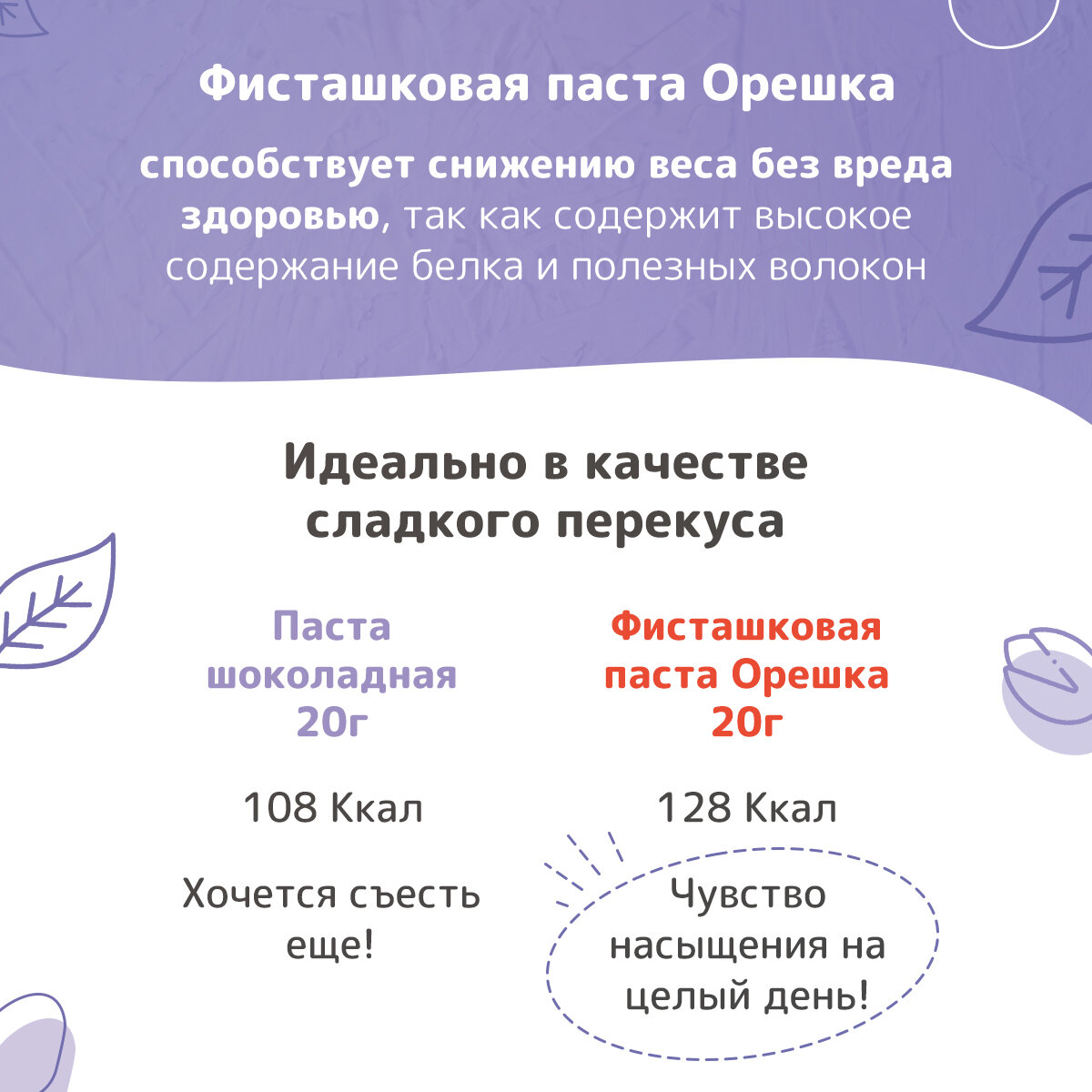 Фисташковая паста Орешка

способствует снижению веса без вреда здоровью, так как содержит высокое содержание белка и полезных волокон

Идеально в качестве сладкого перекуса

Паста шоколадная 20г

108 Ккал

Хочется съесть еще!

Фисташковая паста Орешка 20г

128 Ккал

Чувство насыщения на целый день!